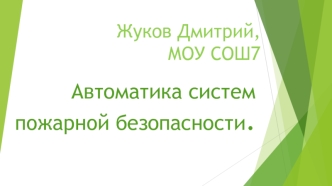 Жуков Дмитрий,
МОУ СОШ7

Автоматика систем пожарной безопасности.